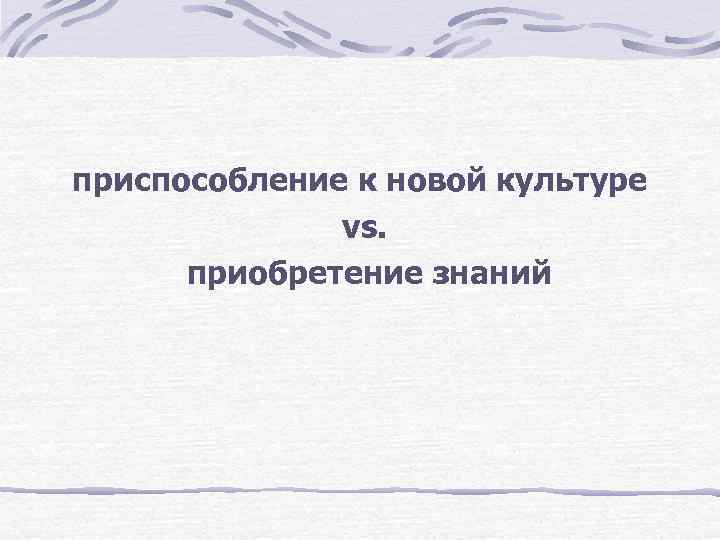 приспособление к новой культуре
vs.
приобретение знаний